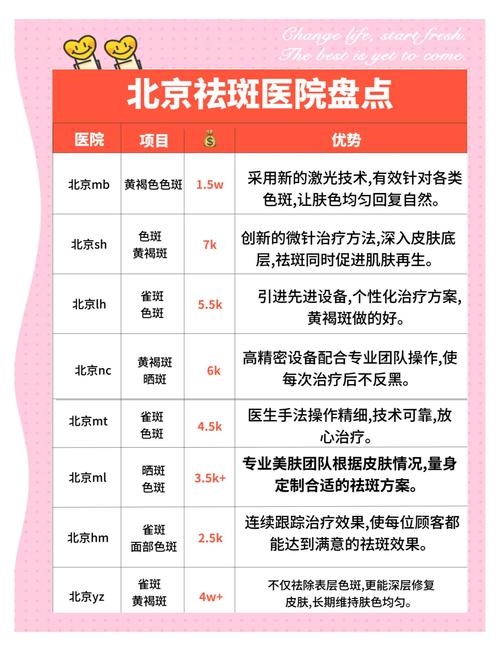 Change life, start fresh.
The best is yet to come.

北京祛斑医院盘点

| 医院 | 项目 | 💰 | 优势 |
|---|---|---|---|
| 北京mb | 黄褐色色斑 | 1.5w | 采用新的激光技术,有效针对各类色斑,让肤色均匀回复自然。 |
| 北京sh | 色斑 黄褐斑 | 7k | 创新的微针治疗方法,深入皮肤底层,祛斑同时促进肌肤再生。 |
| 北京lh | 雀斑 色斑 | 5.5k | 引进先进设备,个性化治疗方案,黄褐斑做的好。 |
| 北京nc | 黄褐斑 晒斑 | 6k | 高精密设备配合专业团队操作,使每次治疗后不反黑。 |
| 北京mt | 雀斑 色斑 | 4.5k | 医生手法操作精细,技术可靠,放心治疗。 |
| 北京ml | 晒斑 色斑 | 3.5k+ | 专业美肤团队根据皮肤情况,量身定制合适的祛斑方案。 |
| 北京hm | 雀斑 面部色斑 | 2.5k | 连续跟踪治疗效果,使每位顾客都能达到满意的祛斑效果。 |
| 北京yz | 雀斑 黄褐斑 | 4w+ | 不仅祛除表层色斑,更能深层修复皮肤,长期维持肤色均匀。 |